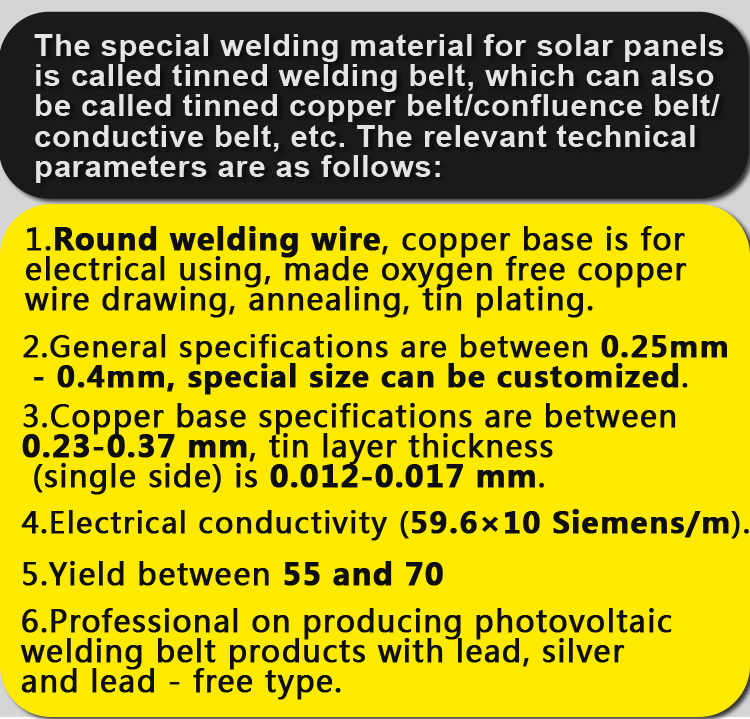 The special welding material for solar panels is called tinned welding belt, which can also be called tinned copper belt/confluence belt/ conductive belt, etc. The relevant technical parameters are as follows:

1.Round welding wire, copper base is for electrical using, made oxygen free copper wire drawing, annealing, tin plating.

2.General specifications are between 0.25mm - 0.4mm, special size can be customized.

3.Copper base specifications are between 0.23-0.37 mm, tin layer thickness (single side) is 0.012-0.017 mm.

4.Electrical conductivity (59.6×10 Siemens/m).

5.Yield between 55 and 70

6.Professional on producing photovoltaic welding belt products with lead, silver and lead - free type.